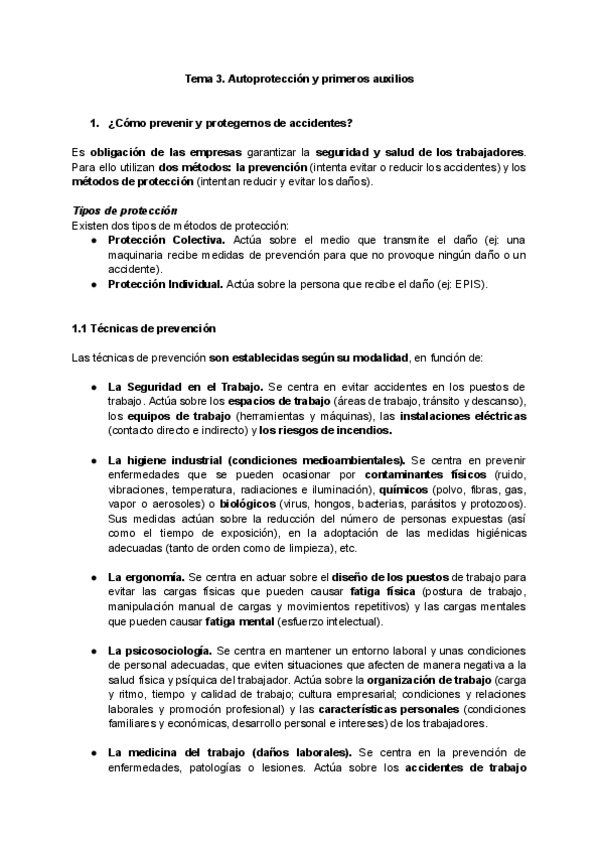 Tema 3. Autoprotección y primeros auxilios

1. ¿Cómo prevenir y protegernos de accidentes?

Es obligación de las empresas garantizar la seguridad y salud de los trabajadores. Para ello utilizan dos métodos: la prevención (intenta evitar o reducir los accidentes) y los métodos de protección (intentan reducir y evitar los daños).

Tipos de protección
Existen dos tipos de métodos de protección:
● Protección Colectiva. Actúa sobre el medio que transmite el daño (ej: una maquinaria recibe medidas de prevención para que no provoque ningún daño o un accidente).
● Protección Individual. Actúa sobre la persona que recibe el daño (ej: EPIS).

1.1 Técnicas de prevención

Las técnicas de prevención son establecidas según su modalidad, en función de:

● La Seguridad en el Trabajo. Se centra en evitar accidentes en los puestos de trabajo. Actúa sobre los espacios de trabajo (áreas de trabajo, tránsito y descanso), los equipos de trabajo (herramientas y máquinas), las instalaciones eléctricas (contacto directo e indirecto) y los riesgos de incendios.

● La higiene industrial (condiciones medioambientales). Se centra en prevenir enfermedades que se pueden ocasionar por contaminantes físicos (ruido, vibraciones, temperatura, radiaciones e iluminación), químicos (polvo, fibras, gas, vapor o aerosoles) o biológicos (virus, hongos, bacterias, parásitos y protozoos). Sus medidas actúan sobre la reducción del número de personas expuestas (así como el tiempo de exposición), en la adoptación de las medidas higiénicas adecuadas (tanto de orden como de limpieza), etc.

● La ergonomía. Se centra en actuar sobre el diseño de los puestos de trabajo para evitar las cargas físicas que pueden causar fatiga física (postura de trabajo, manipulación manual de cargas y movimientos repetitivos) y las cargas mentales que pueden causar fatiga mental (esfuerzo intelectual).

● La psicosociología. Se centra en mantener un entorno laboral y unas condiciones de personal adecuadas, que eviten situaciones que afecten de manera negativa a la salud física y psíquica del trabajador. Actúa sobre la organización de trabajo (carga y ritmo, tiempo y calidad de trabajo; cultura empresarial; condiciones y relaciones laborales y promoción profesional) y las características personales (condiciones familiares y económicas, desarrollo personal e intereses) de los trabajadores.

● La medicina del trabajo (daños laborales). Se centra en la prevención de enfermedades, patologías o lesiones. Actúa sobre los accidentes de trabajo